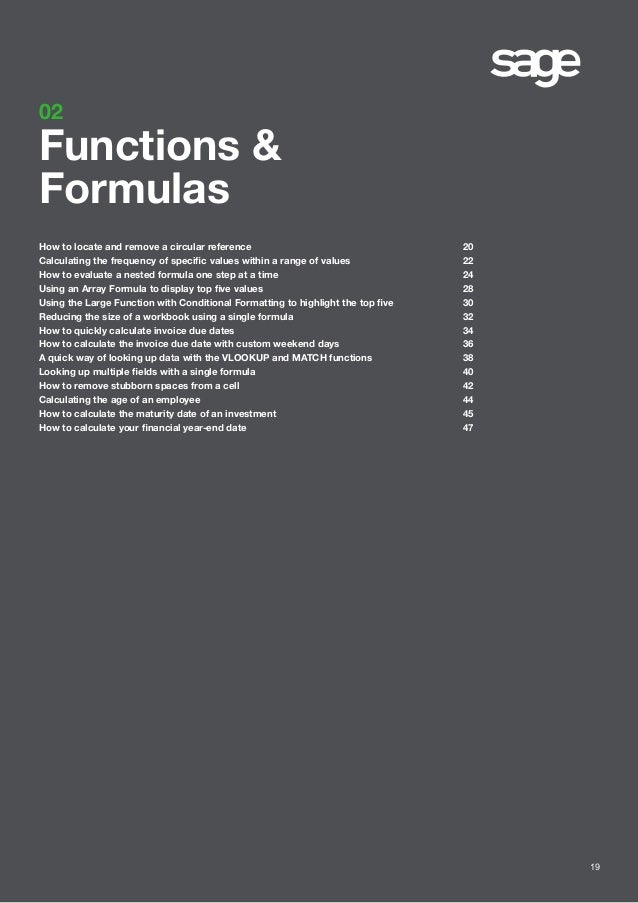 sage

02

Functions & Formulas

How to locate and remove a circular reference 20
Calculating the frequency of specific values within a range of values 22
How to evaluate a nested formula one step at a time 24
Using an Array Formula to display top five values 28
Using the Large Function with Conditional Formatting to highlight the top five 30
Reducing the size of a workbook using a single formula 32
How to quickly calculate invoice due dates 34
How to calculate the invoice due date with custom weekend days 36
A quick way of looking up data with the VLOOKUP and MATCH functions 38
Looking up multiple fields with a single formula 40
How to remove stubborn spaces from a cell 42
Calculating the age of an employee 44
How to calculate the maturity date of an investment 45
How to calculate your financial year-end date 47

19